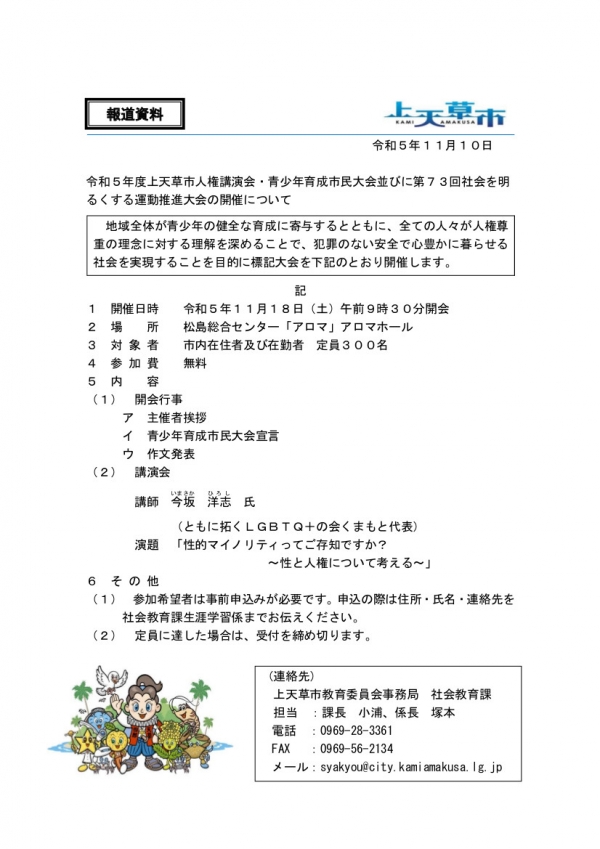 報道資料

上天草市
KAMI AMAKUSA

令和５年１１月１０日

令和５年度上天草市人権講演会・青少年育成市民大会並びに第７３回社会を明るくする運動推進大会の開催について

地域全体が青少年の健全な育成に寄与するとともに、全ての人々が人権尊重の理念に対する理解を深めることで、犯罪のない安全で心豊かに暮らせる社会を実現することを目的に標記大会を下記のとおり開催します。

記

１　開催日時　　令和５年１１月１８日（土）午前９時３０分開会
２　場　　所　　松島総合センター「アロマ」アロマホール
３　対 象 者　　市内在住者及び在勤者　定員３００名
４　参 加 費　　無料
５　内　　容
（１）　開会行事
ア　主催者挨拶
イ　青少年育成市民大会宣言
ウ　作文発表
（２）　講演会
講師　今坂（いまさか）　洋志（ひろし）　氏
（ともに拓くＬＧＢＴＱ＋の会くまもと代表）
演題　「性的マイノリティってご存知ですか？
～性と人権について考える～」
６　そ の 他
（１）　参加希望者は事前申込みが必要です。申込の際は住所・氏名・連絡先を社会教育課生涯学習係までお伝えください。
（２）　定員に達した場合は、受付を締め切ります。

（連絡先）
上天草市教育委員会事務局　社会教育課
担当　：課長　小浦、係長　塚本
電話　：0969-28-3361
FAX　：0969-56-2134
メール：syakyou@city.kamiamakusa.lg.jp